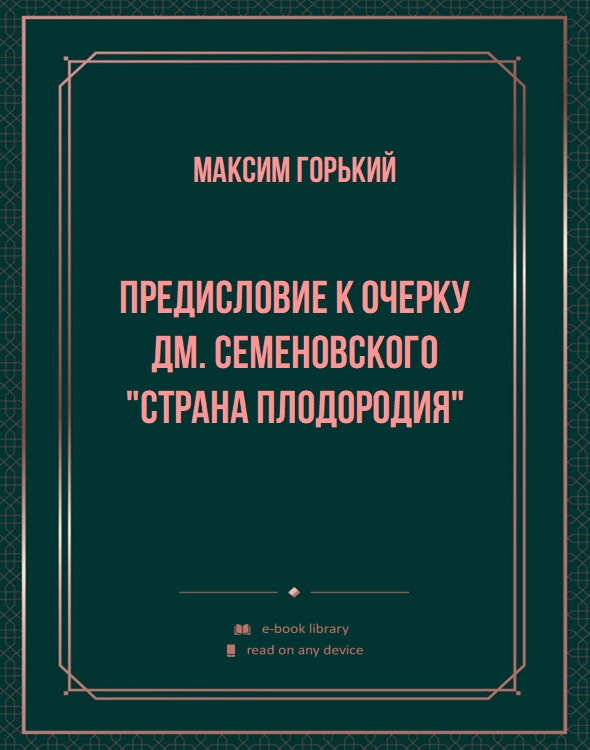 МАКСИМ ГОРЬКИЙ

ПРЕДИСЛОВИЕ К ОЧЕРКУ ДМ. СЕМЕНОВСКОГО "СТРАНА ПЛОДОРОДИЯ"

e-book library
read on any device